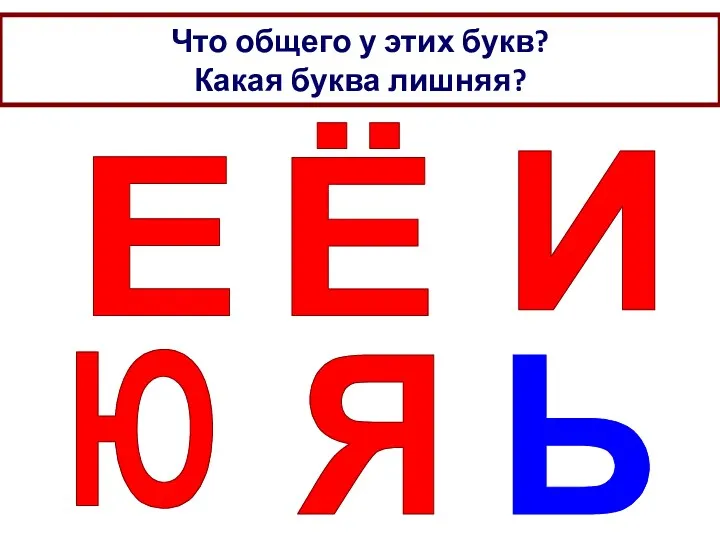 Что общего у этих букв?
Какая буква лишняя?

Е Ё И

Ю Я Ь